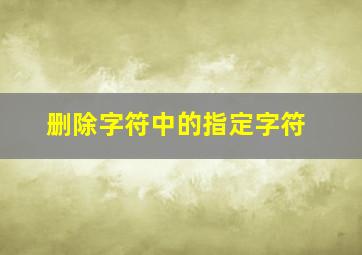 删除字符中的指定字符